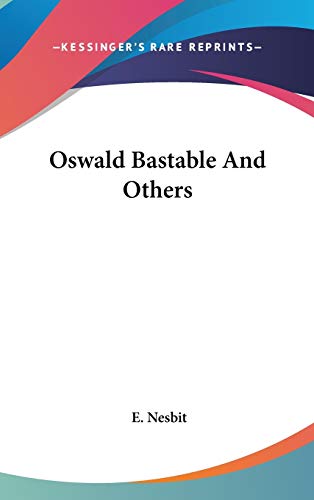 —KESSINGER'S RARE REPRINTS—

Oswald Bastable And Others

E. Nesbit